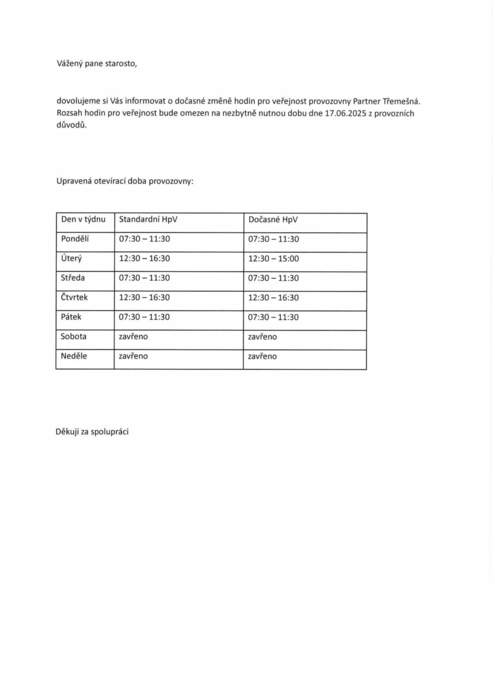 Vážený pane starosto,

dovolujeme si Vás informovat o dočasné změně hodin pro veřejnost provozovny Partner Třemešná. Rozsah hodin pro veřejnost bude omezen na nezbytně nutnou dobu dne 17.06.2025 z provozních důvodů.

Upravená otevírací doba provozovny:

| Den v týdnu | Standardní HpV | Dočasné HpV |
|---|---|---|
| Pondělí | 07:30 – 11:30 | 07:30 – 11:30 |
| Úterý | 12:30 – 16:30 | 12:30 – 15:00 |
| Středa | 07:30 – 11:30 | 07:30 – 11:30 |
| Čtvrtek | 12:30 – 16:30 | 12:30 – 16:30 |
| Pátek | 07:30 – 11:30 | 07:30 – 11:30 |
| Sobota | zavřeno | zavřeno |
| Neděle | zavřeno | zavřeno |

Děkuji za spolupráci